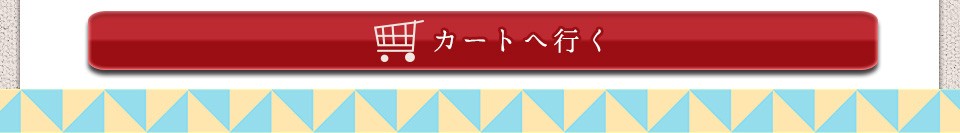 カートへ行く